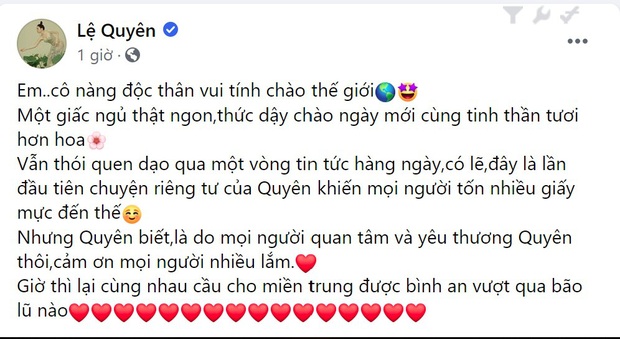 Lệ Quyên
1 giờ ·

Em..cô nàng độc thân vui tính chào thế giới🌎🤩
Một giấc ngủ thật ngon,thức dậy chào ngày mới cùng tinh thần tươi hơn hoa🌸
Vẫn thói quen dạo qua một vòng tin tức hàng ngày,có lẽ,đây là lần đầu tiên chuyện riêng tư của Quyên khiến mọi người tốn nhiều giấy mực đến thế☺️
Nhưng Quyên biết,là do mọi người quan tâm và yêu thương Quyên thôi,cảm ơn mọi người nhiều lắm.❤️
Giờ thì lại cùng nhau cầu cho miền trung được bình an vượt qua bão lũ nào❤️❤️❤️❤️❤️❤️❤️❤️❤️❤️❤️❤️❤️❤️❤️❤️